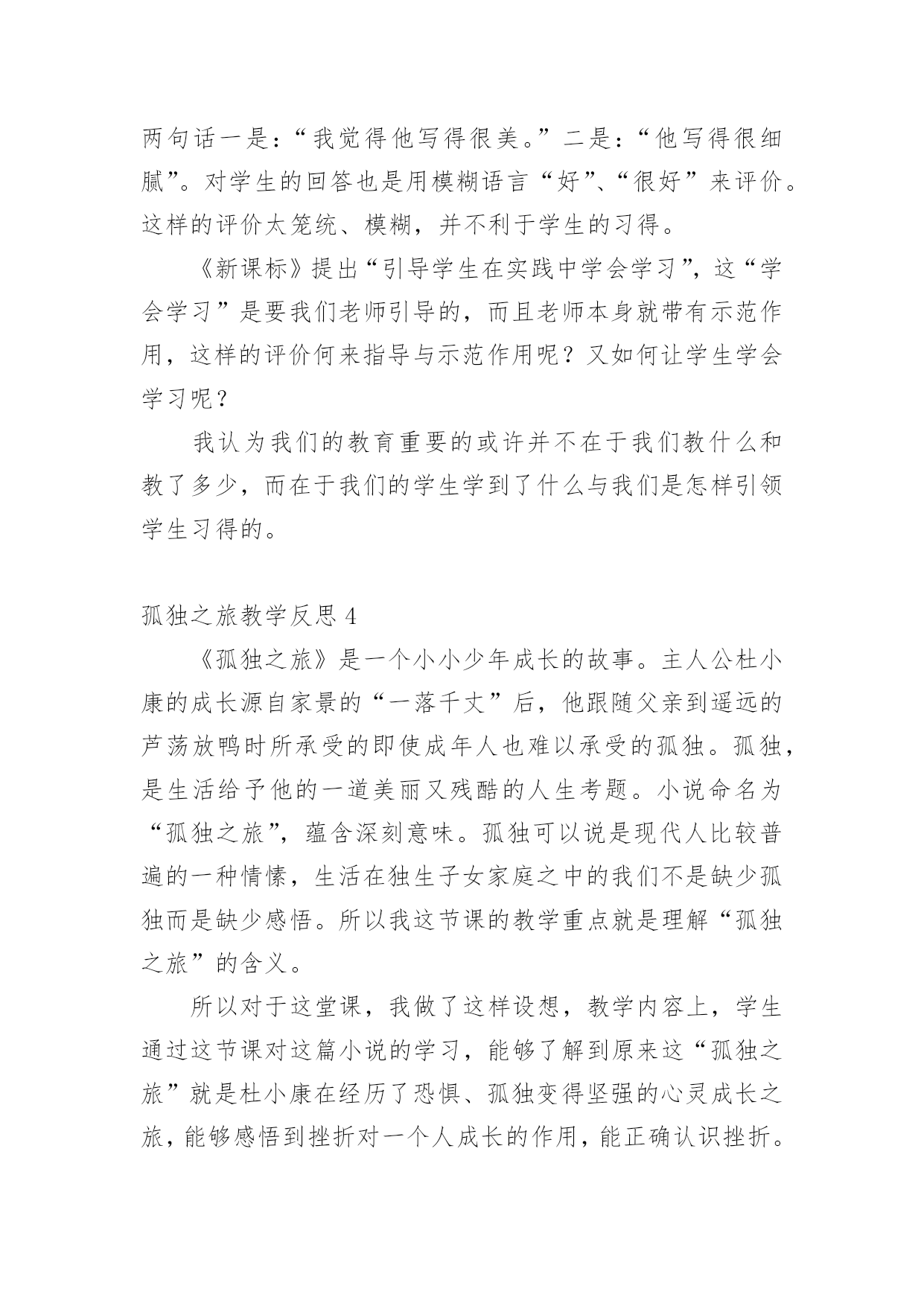 两句话一是：“我觉得他写得很美。”二是：“他写得很细腻”。对学生的回答也是用模糊语言“好”、“很好”来评价。这样的评价太笼统、模糊，并不利于学生的习得。

《新课标》提出“引导学生在实践中学会学习”，这“学会学习”是要我们老师引导的，而且老师本身就带有示范作用，这样的评价何来指导与示范作用呢？又如何让学生学会学习呢？

我认为我们的教育重要的或许并不在于我们教什么和教了多少，而在于我们的学生学到了什么与我们是怎样引领学生习得的。

孤独之旅教学反思 4

《孤独之旅》是一个小小少年成长的故事。主人公杜小康的成长源自家景的“一落千丈”后，他跟随父亲到遥远的芦荡放鸭时所承受的即使成年人也难以承受的孤独。孤独，是生活给予他的一道美丽又残酷的人生考题。小说命名为“孤独之旅”，蕴含深刻意味。孤独可以说是现代人比较普遍的一种情愫，生活在独生子女家庭之中的我们不是缺少孤独而是缺少感悟。所以我这节课的教学重点就是理解“孤独之旅”的含义。

所以对于这堂课，我做了这样设想，教学内容上，学生通过这节课对这篇小说的学习，能够了解到原来这“孤独之旅”就是杜小康在经历了恐惧、孤独变得坚强的心灵成长之旅，能够感悟到挫折对一个人成长的作用，能正确认识挫折。